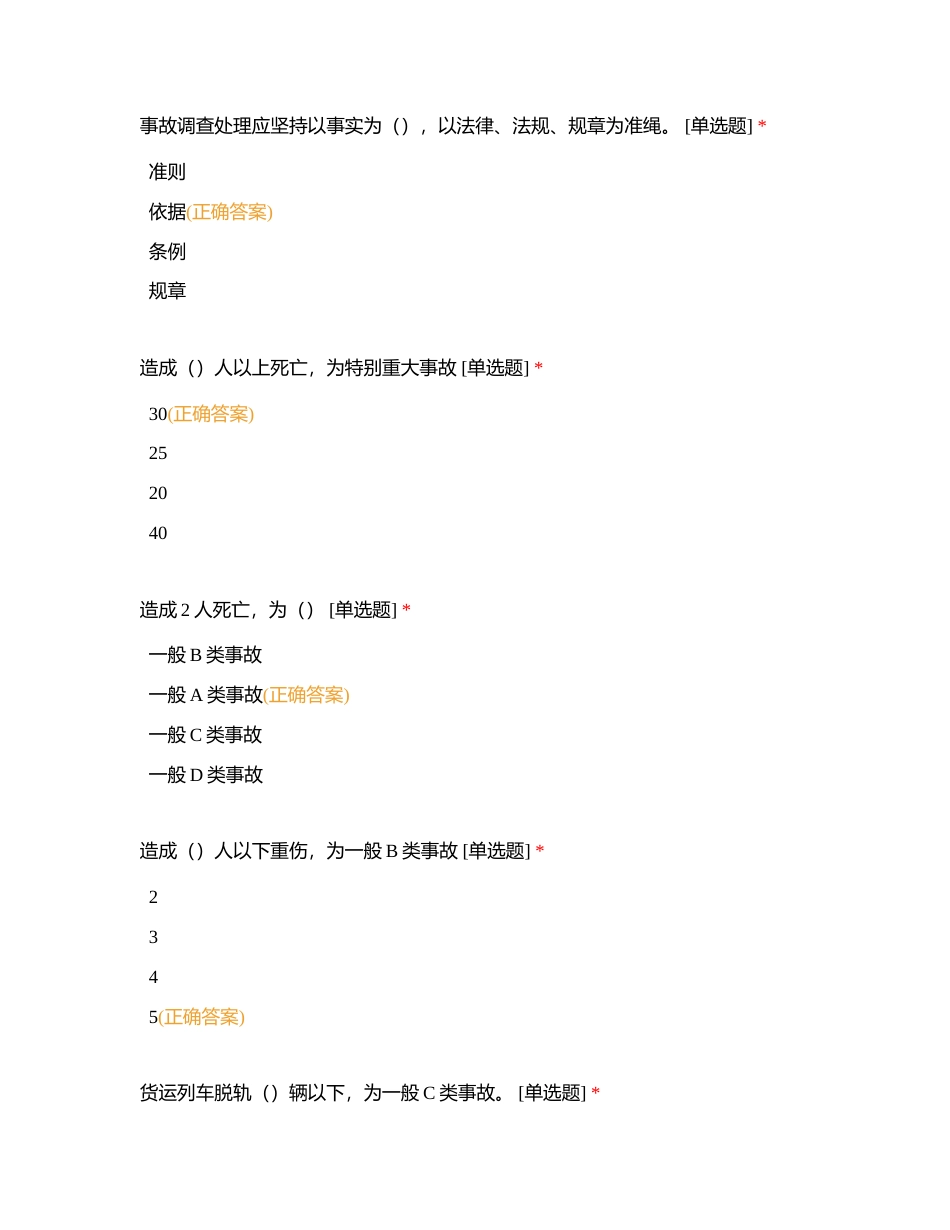 事故调查处理应坚持以事实为（），以法律、法规、规章为准绳。 [单选题] *

准则

依据(正确答案)

条例

规章

造成（）人以上死亡，为特别重大事故 [单选题] *

30(正确答案)

25

20

40

造成 2 人死亡，为（） [单选题] *

一般 B 类事故

一般 A 类事故(正确答案)

一般 C 类事故

一般 D 类事故

造成（）人以下重伤，为一般 B 类事故 [单选题] *

2

3

4

5(正确答案)

货运列车脱轨（）辆以下，为一般 C 类事故。 [单选题] *